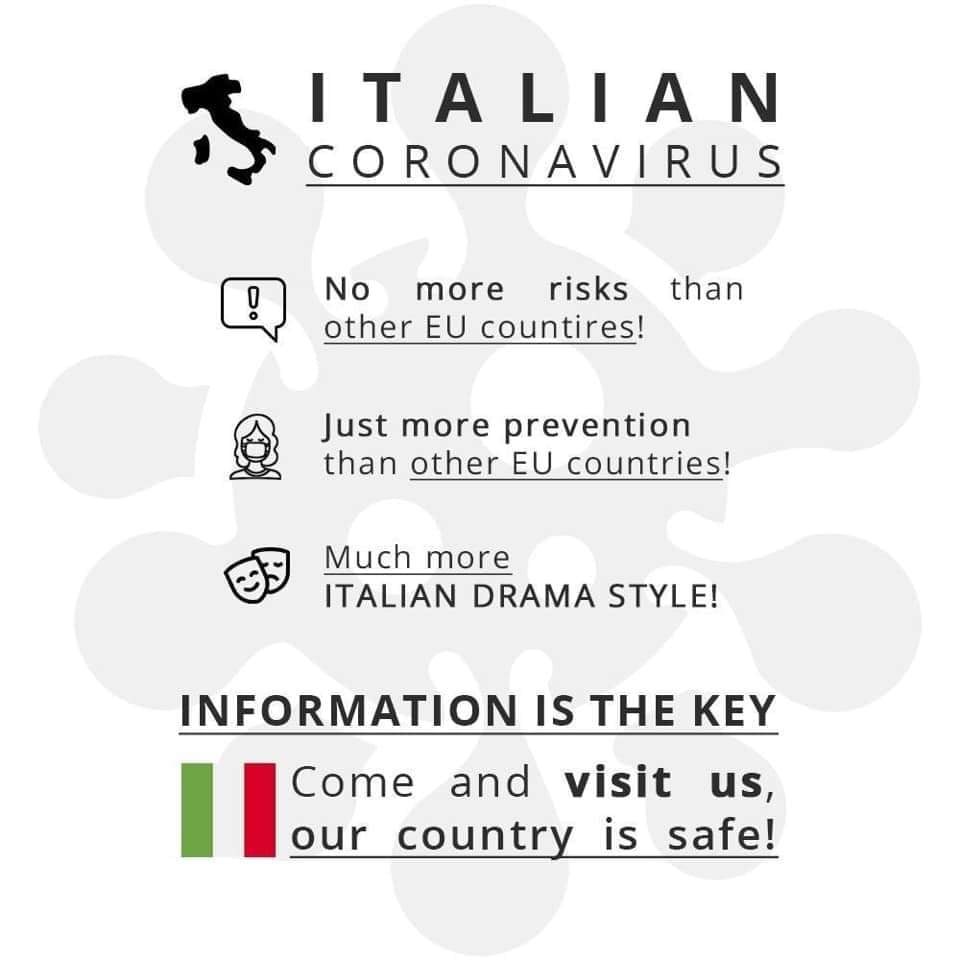 ITALIAN
CORONAVIRUS

No more risks than other EU countires!

Just more prevention than other EU countries!

Much more ITALIAN DRAMA STYLE!

INFORMATION IS THE KEY

Come and visit us, our country is safe!